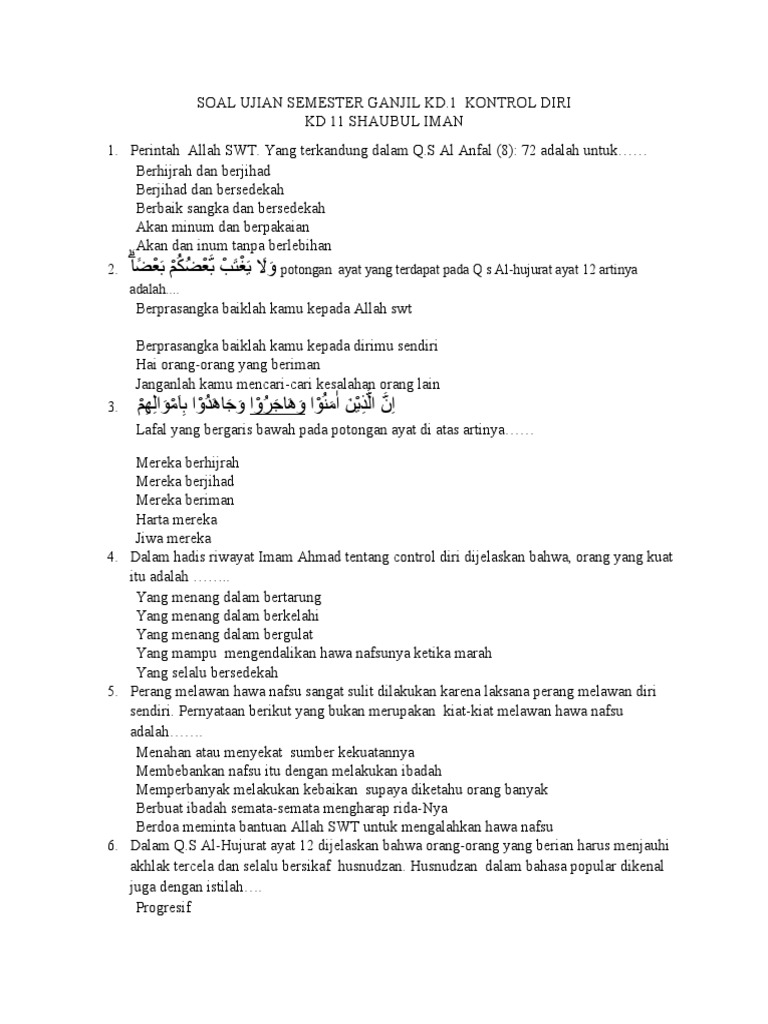 SOAL UJIAN SEMESTER GANJIL KD.1 KONTROL DIRI
KD 11 SHAUBUL IMAN

1. Perintah Allah SWT. Yang terkandung dalam Q.S Al Anfal (8): 72 adalah untuk……
Berhijrah dan berjihad
Berjihad dan bersedekah
Berbaik sangka dan bersedekah
Akan minum dan berpakaian
Akan dan inum tanpa berlebihan

2. وَلَا يَغْتَبْ بَّعْضُكُمْ بَعْضًاۗ potongan ayat yang terdapat pada Q s Al-hujurat ayat 12 artinya adalah…
Berprasangka baiklah kamu kepada Allah swt

Berprasangka baiklah kamu kepada dirimu sendiri
Hai orang-orang yang beriman
Janganlah kamu mencari-cari kesalahan orang lain

3. اِنَّ الَّذِيْنَ اٰمَنُوْا وَهَاجَرُوْا وَجَاهَدُوْا بِاَمْوَالِهِمْ
Lafal yang bergaris bawah pada potongan ayat di atas artinya……

Mereka berhijrah
Mereka berjihad
Mereka beriman
Harta mereka
Jiwa mereka

4. Dalam hadis riwayat Imam Ahmad tentang control diri dijelaskan bahwa, orang yang kuat itu adalah ……..
Yang menang dalam bertarung
Yang menang dalam berkelahi
Yang menang dalam bergulat
Yang mampu mengendalikan hawa nafsunya ketika marah
Yang selalu bersedekah

5. Perang melawan hawa nafsu sangat sulit dilakukan karena laksana perang melawan diri sendiri. Pernyataan berikut yang bukan merupakan kiat-kiat melawan hawa nafsu adalah…….
Menahan atau menyekat sumber kekuatannya
Membebankan nafsu itu dengan melakukan ibadah
Memperbanyak melakukan kebaikan supaya diketahu orang banyak
Berbuat ibadah semata-semata mengharap rida-Nya
Berdoa meminta bantuan Allah SWT untuk mengalahkan hawa nafsu

6. Dalam Q.S Al-Hujurat ayat 12 dijelaskan bahwa orang-orang yang berian harus menjauhi akhlak tercela dan selalu bersikaf husnudzan. Husnudzan dalam bahasa popular dikenal juga dengan istilah….
Progresif